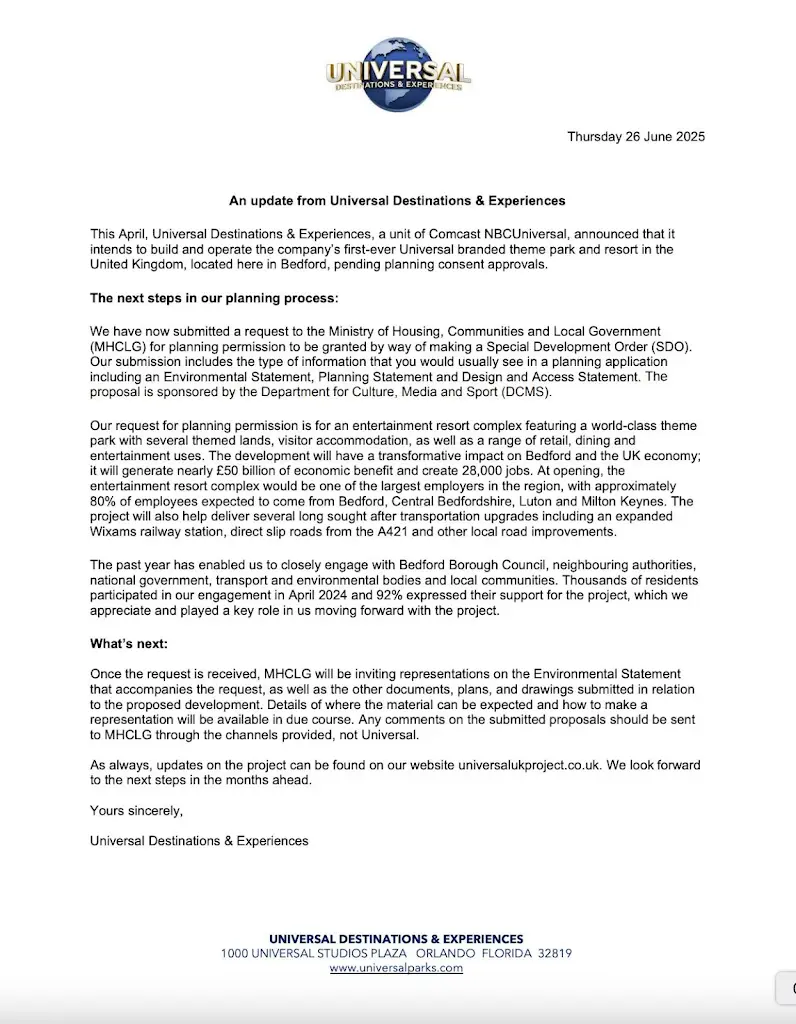 UNIVERSAL
DESTINATIONS & EXPERIENCES

Thursday 26 June 2025

An update from Universal Destinations & Experiences

This April, Universal Destinations & Experiences, a unit of Comcast NBCUniversal, announced that it intends to build and operate the company's first-ever Universal branded theme park and resort in the United Kingdom, located here in Bedford, pending planning consent approvals.

The next steps in our planning process:

We have now submitted a request to the Ministry of Housing, Communities and Local Government (MHCLG) for planning permission to be granted by way of making a Special Development Order (SDO). Our submission includes the type of information that you would usually see in a planning application including an Environmental Statement, Planning Statement and Design and Access Statement. The proposal is sponsored by the Department for Culture, Media and Sport (DCMS).

Our request for planning permission is for an entertainment resort complex featuring a world-class theme park with several themed lands, visitor accommodation, as well as a range of retail, dining and entertainment uses. The development will have a transformative impact on Bedford and the UK economy; it will generate nearly £50 billion of economic benefit and create 28,000 jobs. At opening, the entertainment resort complex would be one of the largest employers in the region, with approximately 80% of employees expected to come from Bedford, Central Bedfordshire, Luton and Milton Keynes. The project will also help deliver several long sought after transportation upgrades including an expanded Wixams railway station, direct slip roads from the A421 and other local road improvements.

The past year has enabled us to closely engage with Bedford Borough Council, neighbouring authorities, national government, transport and environmental bodies and local communities. Thousands of residents participated in our engagement in April 2024 and 92% expressed their support for the project, which we appreciate and played a key role in us moving forward with the project.

What's next:

Once the request is received, MHCLG will be inviting representations on the Environmental Statement that accompanies the request, as well as the other documents, plans, and drawings submitted in relation to the proposed development. Details of where the material can be expected and how to make a representation will be available in due course. Any comments on the submitted proposals should be sent to MHCLG through the channels provided, not Universal.

As always, updates on the project can be found on our website universalukproject.co.uk. We look forward to the next steps in the months ahead.

Yours sincerely,

Universal Destinations & Experiences

UNIVERSAL DESTINATIONS & EXPERIENCES
1000 UNIVERSAL STUDIOS PLAZA ORLANDO FLORIDA 32819
www.universalparks.com